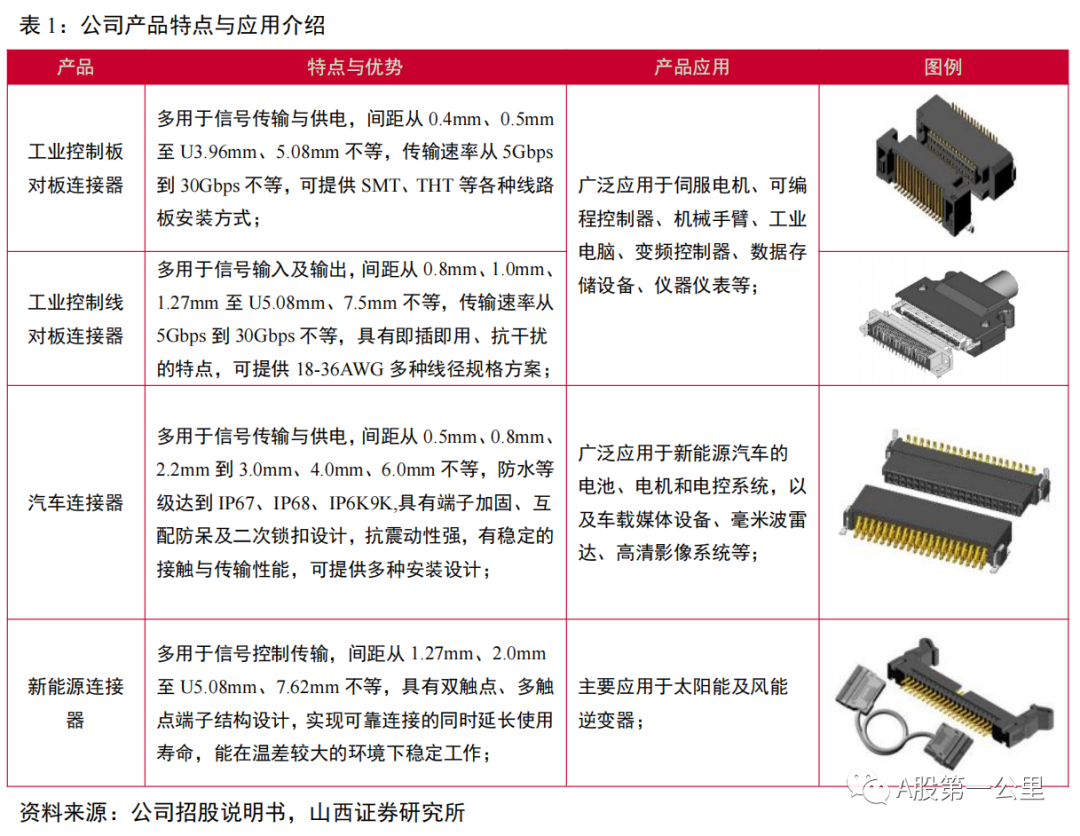 表1：公司产品特点与应用介绍

| 产品 | 特点与优势 | 产品应用 | 图例 |
|---|---|---|---|
| 工业控制板对板连接器 | 多用于信号传输与供电，间距从0.4mm、0.5mm至U3.96mm、5.08mm不等，传输速率从5Gbps到30Gbps不等，可提供SMT、THT等各种线路板安装方式； | 广泛应用于伺服电机、可编程控制器、机械手臂、工业电脑、变频控制器、数据存储设备、仪器仪表等； | |
| 工业控制线对板连接器 | 多用于信号输入及输出，间距从0.8mm、1.0mm、1.27mm至U5.08mm、7.5mm不等，传输速率从5Gbps到30Gbps不等，具有即插即用、抗干扰的特点，可提供18-36AWG多种线径规格方案； | | |
| 汽车连接器 | 多用于信号传输与供电，间距从0.5mm、0.8mm、2.2mm到3.0mm、4.0mm、6.0mm不等，防水等级达到IP67、IP68、IP6K9K,具有端子加固、互配防呆及二次锁扣设计，抗震动性强，有稳定的接触与传输性能，可提供多种安装设计； | 广泛应用于新能源汽车的电池、电机和电控系统，以及车载媒体设备、毫米波雷达、高清影像系统等； | |
| 新能源连接器 | 多用于信号控制传输，间距从1.27mm、2.0mm至U5.08mm、7.62mm不等，具有双触点、多触点端子结构设计，实现可靠连接的同时延长使用寿命，能在温差较大的环境下稳定工作； | 主要应用于太阳能及风能逆变器； | |

资料来源：公司招股说明书，山西证券研究所

A股第一公里